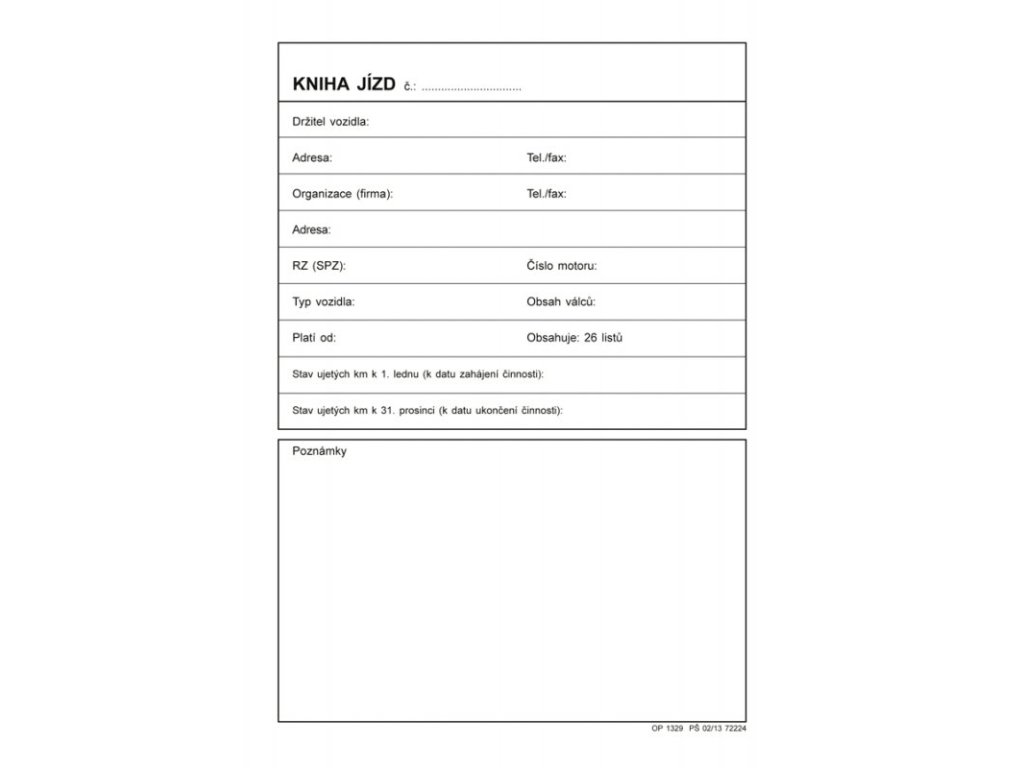 KNIHA JÍZD č.: ____

Držitel vozidla:

Adresa:
Tel./fax:

Organizace (firma):
Tel./fax:

Adresa:

RZ (SPZ):
Číslo motoru:

Typ vozidla:
Obsah válců:

Platí od:
Obsahuje: 26 listů

Stav ujetých km k 1. lednu (k datu zahájení činnosti):

Stav ujetých km k 31. prosinci (k datu ukončení činnosti):

Poznámky

OP 1329 PŠ 02/13 72224